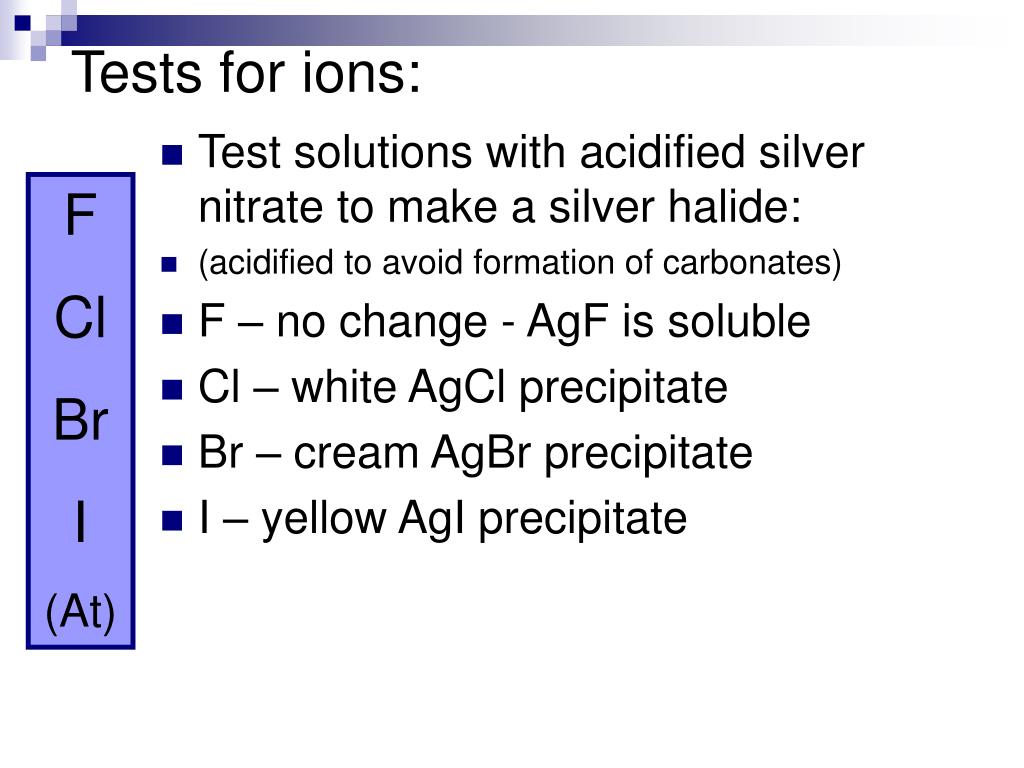 Tests for ions:

F
Cl
Br
I
(At)

Test solutions with acidified silver nitrate to make a silver halide:
(acidified to avoid formation of carbonates)
F – no change - AgF is soluble
Cl – white AgCl precipitate
Br – cream AgBr precipitate
I – yellow AgI precipitate